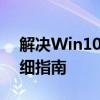 解决Win10
细指南